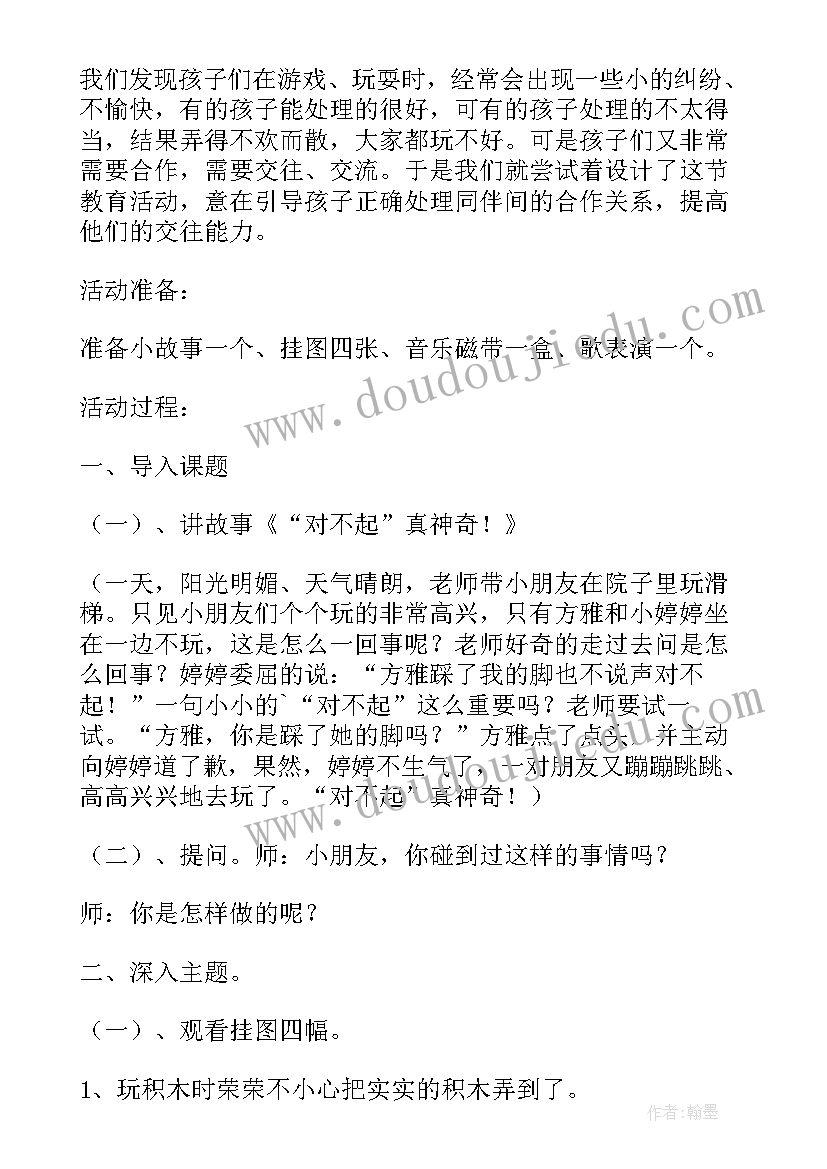 我们发现孩子们在游戏、玩耍时，经常会出现一些小的纠纷、不愉快，有的孩子能处理的很好，可有的孩子处理的不太得当，结果弄得不欢而散，大家都玩不好。可是孩子们又非常需要合作，需要交往、交流。于是我们就尝试着设计了这节教育活动，意在引导孩子正确处理同伴间的合作关系，提高他们的交往能力。

活动准备：

准备小故事一个、挂图四张、音乐磁带一盒、歌表演一个。

活动过程：

一、导入课题

（一）、讲故事《“对不起”真神奇！》

（一天，阳光明媚、天气晴朗，老师带小朋友在院子里玩滑梯。只见小朋友们个个玩的非常高兴，只有方雅和小婷婷坐在一边不玩，这是怎么一回事呢？老师好奇的走过去问是怎么回事？婷婷委屈的说：“方雅踩了我的脚也不说声对不起！”一句小小的`“对不起”这么重要吗？老师要试一试。“方雅，你是踩了她的脚吗？”方雅点了点头，并主动向婷婷道了歉，果然，婷婷不生气了，一对朋友又蹦蹦跳跳、高高兴兴地去玩了。“对不起”真神奇！）

（二）、提问。师：小朋友，你碰到过这样的事情吗？

师：你是怎样做的呢？

二、深入主题。

（一）、观看挂图四幅。

1、玩积木时荣荣不小心把实实的积木弄到了。

www.doudoujiedu.com

作者：翰墨